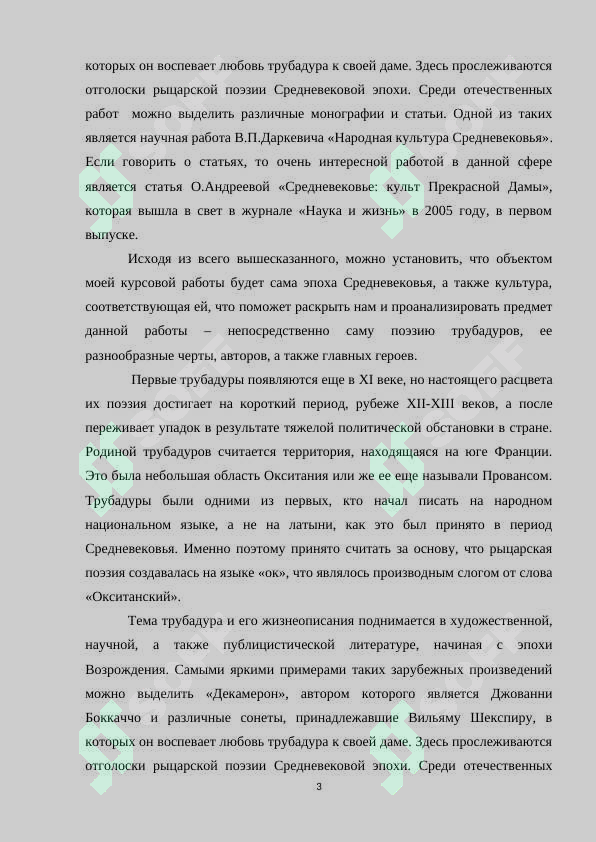 которых он воспевает любовь трубадура к своей даме. Здесь прослеживаются отголоски рыцарской поэзии Средневековой эпохи. Среди отечественных работ можно выделить различные монографии и статьи. Одной из таких является научная работа В.П.Даркевича «Народная культура Средневековья». Если говорить о статьях, то очень интересной работой в данной сфере является статья О.Андреевой «Средневековье: культ Прекрасной Дамы», которая вышла в свет в журнале «Наука и жизнь» в 2005 году, в первом выпуске.

Исходя из всего вышесказанного, можно установить, что объектом моей курсовой работы будет сама эпоха Средневековья, а также культура, соответствующая ей, что поможет раскрыть нам и проанализировать предмет данной работы – непосредственно саму поэзию трубадуров, ее разнообразные черты, авторов, а также главных героев.

Первые трубадуры появляются еще в XI веке, но настоящего расцвета их поэзия достигает на короткий период, рубеже XII-XIII веков, а после переживает упадок в результате тяжелой политической обстановки в стране. Родиной трубадуров считается территория, находящаяся на юге Франции. Это была небольшая область Окситания или же ее еще называли Провансом. Трубадуры были одними из первых, кто начал писать на народном национальном языке, а не на латыни, как это был принято в период Средневековья. Именно поэтому принято считать за основу, что рыцарская поэзия создавалась на языке «ок», что являлось производным слогом от слова «Окситанский».

Тема трубадура и его жизнеописания поднимается в художественной, научной, а также публицистической литературе, начиная с эпохи Возрождения. Самыми яркими примерами таких зарубежных произведений можно выделить «Декамерон», автором которого является Джованни Боккаччо и различные сонеты, принадлежавшие Вильяму Шекспиру, в которых он воспевает любовь трубадура к своей даме. Здесь прослеживаются отголоски рыцарской поэзии Средневековой эпохи. Среди отечественных

3